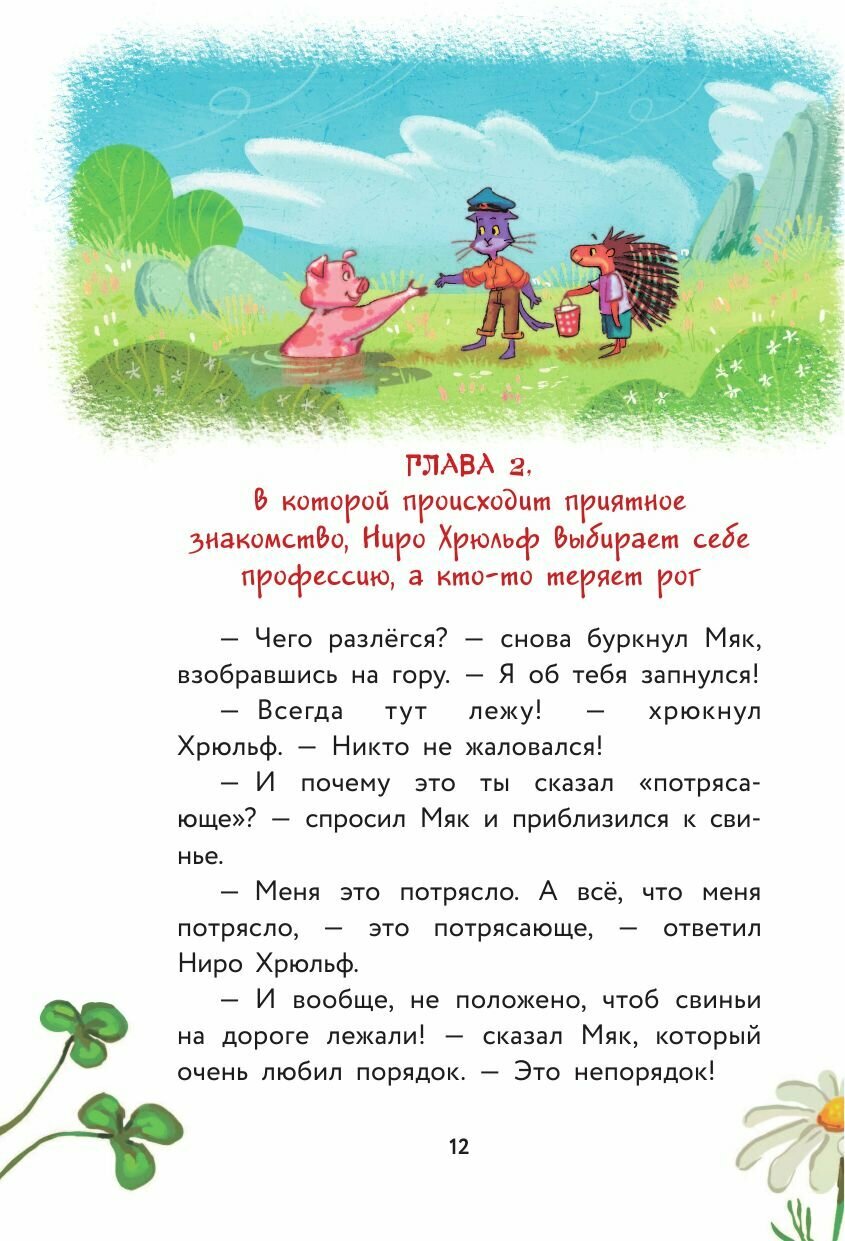 ГЛАВА 2,
в которой происходит приятное знакомство, Ниро Хрюльф выбирает себе профессию, а кто-то теряет рог

— Чего разлёгся? — снова буркнул Мяк, взобравшись на гору. — Я об тебя запнулся!

— Всегда тут лежу! — хрюкнул Хрюльф. — Никто не жаловался!

— И почему это ты сказал «потрясающе»? — спросил Мяк и приблизился к свинье.

— Меня это потрясло. А всё, что меня потрясло, — это потрясающе, — ответил Ниро Хрюльф.

— И вообще, не положено, чтоб свиньи на дороге лежали! — сказал Мяк, который очень любил порядок. — Это непорядок!

12